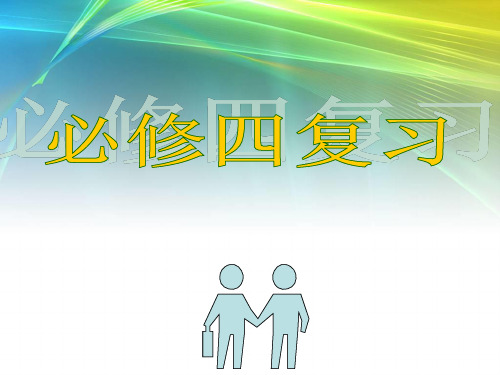 必修四复习